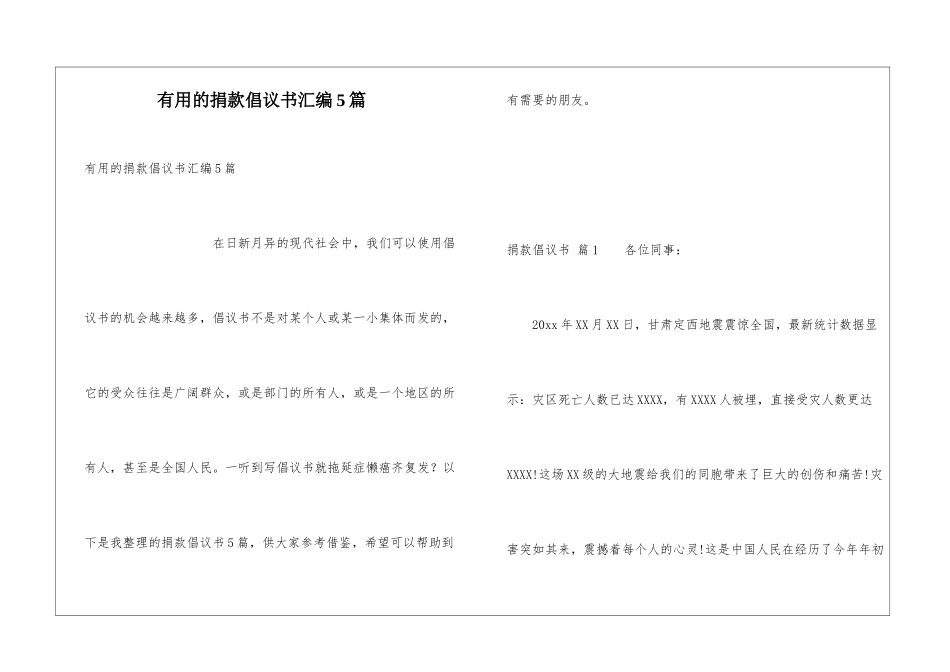 有用的捐款倡议书汇编5篇

有用的捐款倡议书汇编5篇

在日新月异的现代社会中，我们可以使用倡议书的机会越来越多，倡议书不是对某个人或某一小集体而发的，它的受众往往是广阔群众，或是部门的所有人，或是一个地区的所有人，甚至是全国人民。一听到写倡议书就拖延症懒癌齐复发？以下是我整理的捐款倡议书5篇，供大家参考借鉴，希望可以帮助到有需要的朋友。

捐款倡议书 篇1 各位同事：

20xx年XX月XX日，甘肃定西地震震惊全国，最新统计数据显示：灾区死亡人数已达XXXX，有XXXX人被埋，直接受灾人数更达XXXX!这场XX级的大地震给我们的同胞带来了巨大的创伤和痛苦!灾害突如其来，震撼着每个人的心灵!这是中国人民在经历了今年年初